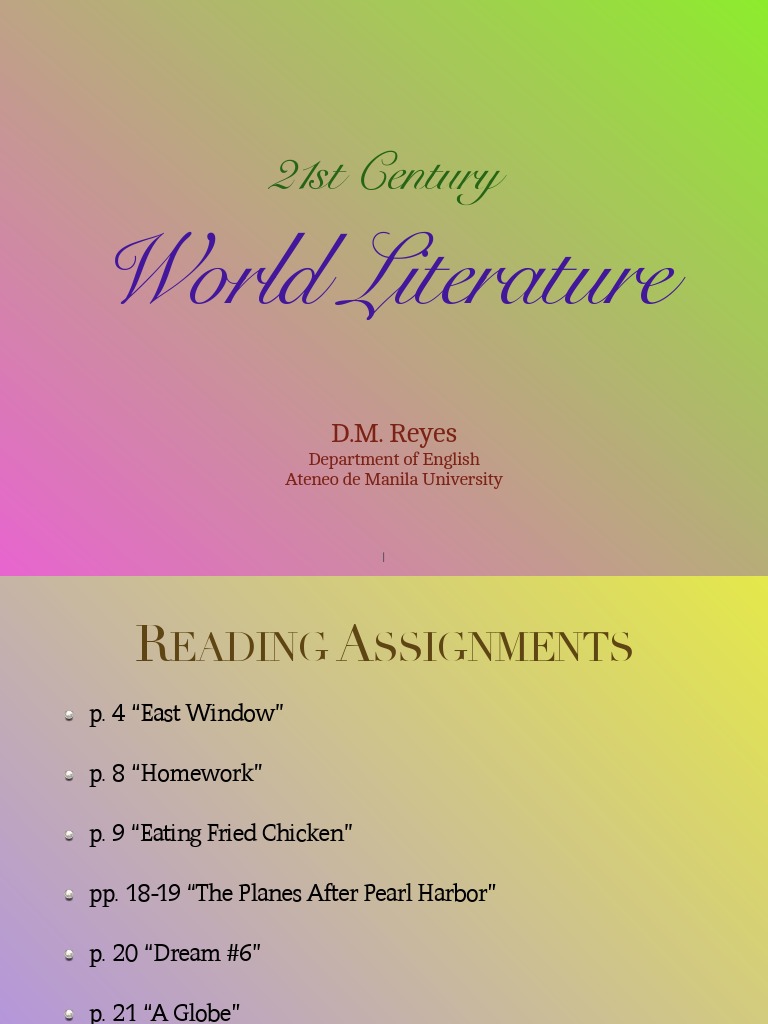 21st Century

World Literature

D.M. Reyes
Department of English
Ateneo de Manila University

Reading Assignments

• p. 4 "East Window"

• p. 8 "Homework"

• p. 9 "Eating Fried Chicken"

• pp. 18-19 "The Planes After Pearl Harbor"

• p. 20 "Dream #6"

• p. 21 "A Globe"